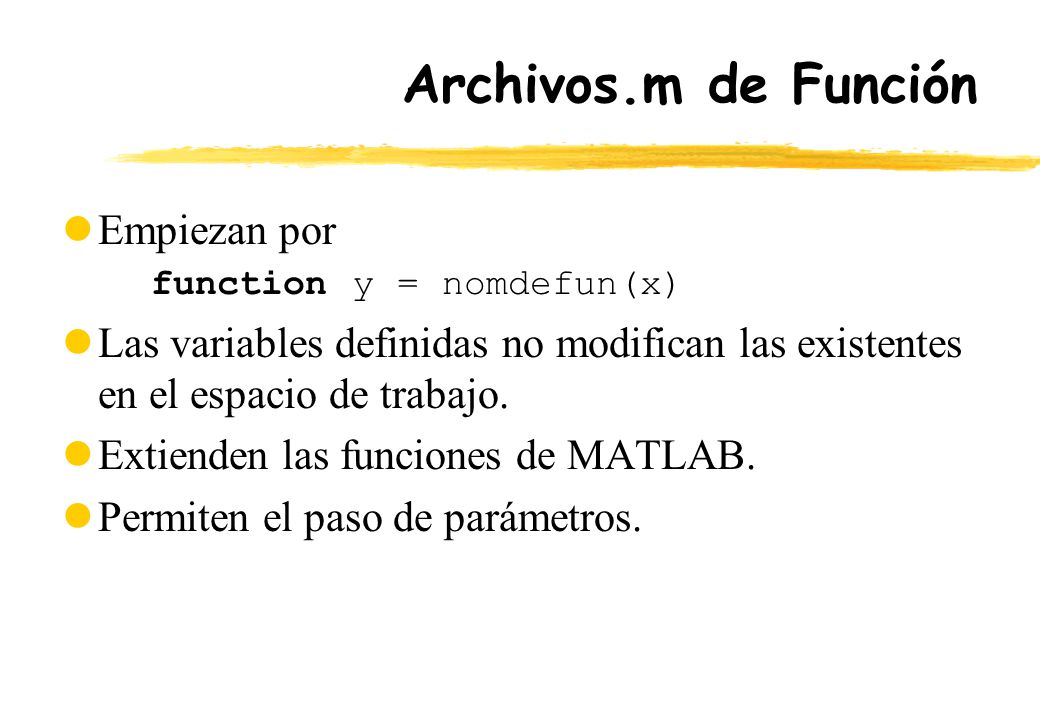 Archivos.m de Función

Empiezan por
function y = nomdefun(x)

Las variables definidas no modifican las existentes en el espacio de trabajo.

Extienden las funciones de MATLAB.

Permiten el paso de parámetros.